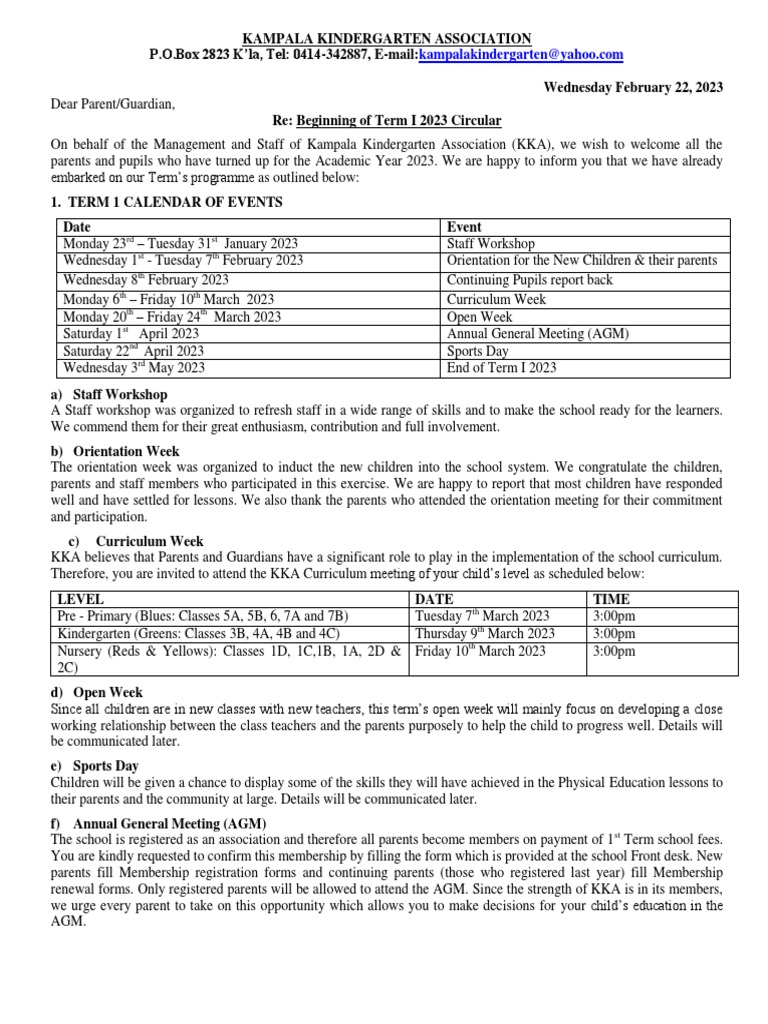 KAMPALA KINDERGARTEN ASSOCIATION
P.O.Box 2823 K'la, Tel: 0414-342887, E-mail:kampalakindergarten@yahoo.com

Wednesday February 22, 2023

Dear Parent/Guardian,

Re: Beginning of Term I 2023 Circular

On behalf of the Management and Staff of Kampala Kindergarten Association (KKA), we wish to welcome all the parents and pupils who have turned up for the Academic Year 2023. We are happy to inform you that we have already embarked on our Term's programme as outlined below:

1. TERM 1 CALENDAR OF EVENTS

| Date | Event |
|---|---|
| Monday 23$^{rd}$ – Tuesday 31$^{st}$ January 2023 | Staff Workshop |
| Wednesday 1$^{st}$ - Tuesday 7$^{th}$ February 2023 | Orientation for the New Children & their parents |
| Wednesday 8$^{th}$ February 2023 | Continuing Pupils report back |
| Monday 6$^{th}$ – Friday 10$^{th}$ March 2023 | Curriculum Week |
| Monday 20$^{th}$ – Friday 24$^{th}$ March 2023 | Open Week |
| Saturday 1$^{st}$ April 2023 | Annual General Meeting (AGM) |
| Saturday 22$^{nd}$ April 2023 | Sports Day |
| Wednesday 3$^{rd}$ May 2023 | End of Term I 2023 |

a) Staff Workshop
A Staff workshop was organized to refresh staff in a wide range of skills and to make the school ready for the learners. We commend them for their great enthusiasm, contribution and full involvement.

b) Orientation Week
The orientation week was organized to induct the new children into the school system. We congratulate the children, parents and staff members who participated in this exercise. We are happy to report that most children have responded well and have settled for lessons. We also thank the parents who attended the orientation meeting for their commitment and participation.

c) Curriculum Week
KKA believes that Parents and Guardians have a significant role to play in the implementation of the school curriculum. Therefore, you are invited to attend the KKA Curriculum meeting of your child's level as scheduled below:

| LEVEL | DATE | TIME |
|---|---|---|
| Pre - Primary (Blues: Classes 5A, 5B, 6, 7A and 7B) | Tuesday 7$^{th}$ March 2023 | 3:00pm |
| Kindergarten (Greens: Classes 3B, 4A, 4B and 4C) | Thursday 9$^{th}$ March 2023 | 3:00pm |
| Nursery (Reds & Yellows): Classes 1D, 1C,1B, 1A, 2D & 2C) | Friday 10$^{th}$ March 2023 | 3:00pm |

d) Open Week
Since all children are in new classes with new teachers, this term's open week will mainly focus on developing a close working relationship between the class teachers and the parents purposely to help the child to progress well. Details will be communicated later.

e) Sports Day
Children will be given a chance to display some of the skills they will have achieved in the Physical Education lessons to their parents and the community at large. Details will be communicated later.

f) Annual General Meeting (AGM)
The school is registered as an association and therefore all parents become members on payment of 1$^{st}$ Term school fees. You are kindly requested to confirm this membership by filling the form which is provided at the school Front desk. New parents fill Membership registration forms and continuing parents (those who registered last year) fill Membership renewal forms. Only registered parents will be allowed to attend the AGM. Since the strength of KKA is in its members, we urge every parent to take on this opportunity which allows you to make decisions for your child's education in the AGM.